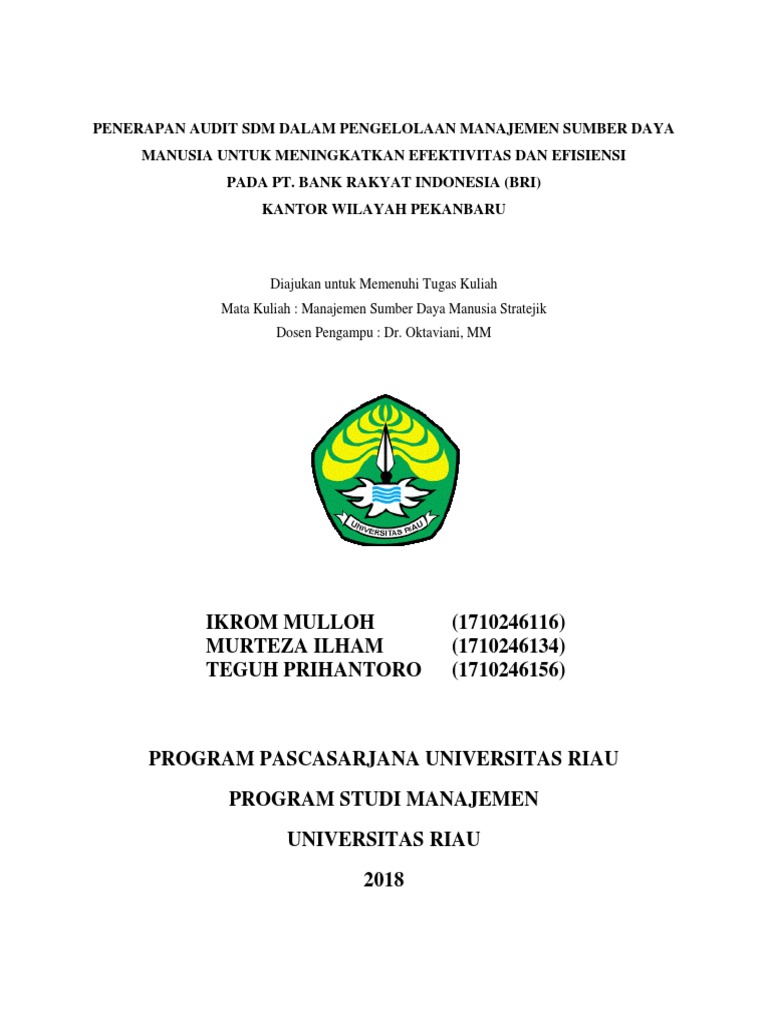 PENERAPAN AUDIT SDM DALAM PENGELOLAAN MANAJEMEN SUMBER DAYA MANUSIA UNTUK MENINGKATKAN EFEKTIVITAS DAN EFISIENSI PADA PT. BANK RAKYAT INDONESIA (BRI) KANTOR WILAYAH PEKANBARU

Diajukan untuk Memenuhi Tugas Kuliah
Mata Kuliah : Manajemen Sumber Daya Manusia Stratejik
Dosen Pengampu : Dr. Oktaviani, MM

UNIVERSITAS RIAU

IKROM MULLOH (1710246116)
MURTEZA ILHAM (1710246134)
TEGUH PRIHANTORO (1710246156)

PROGRAM PASCASARJANA UNIVERSITAS RIAU

PROGRAM STUDI MANAJEMEN

UNIVERSITAS RIAU

2018